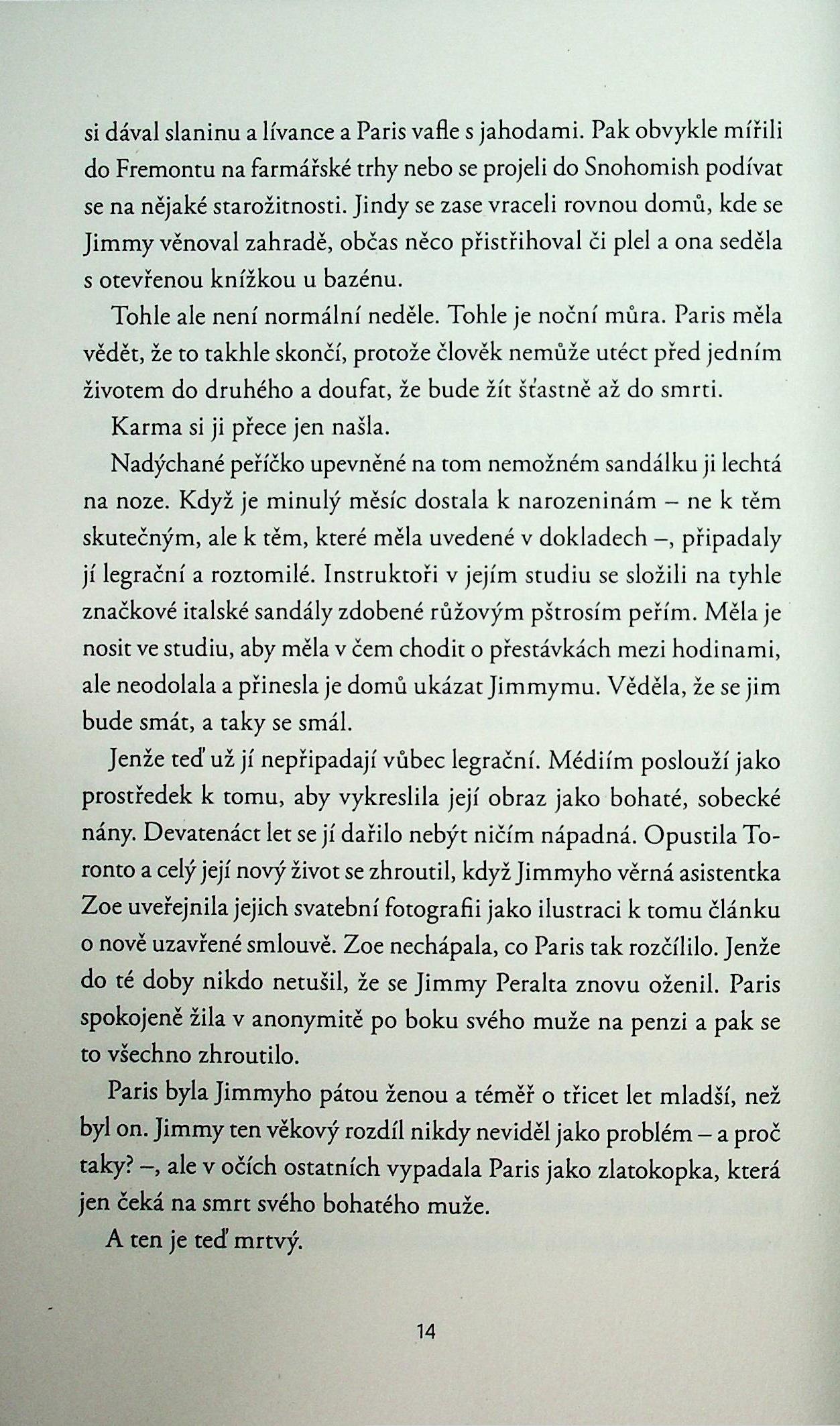 si dával slaninu a lívance a Paris vafle s jahodami. Pak obvykle mířili do Fremontu na farmářské trhy nebo se projeli do Snohomish podívat se na nějaké starožitnosti. Jindy se zase vraceli rovnou domů, kde se Jimmy věnoval zahradě, občas něco přistřihoval či plel a ona seděla s otevřenou knížkou u bazénu.

Tohle ale není normální neděle. Tohle je noční můra. Paris měla vědět, že to takhle skončí, protože člověk nemůže utéct před jedním životem do druhého a doufat, že bude žít šťastně až do smrti.

Karma si ji přece jen našla.

Nadýchané peříčko upevněné na tom nemožném sandálku ji lechtá na noze. Když je minulý měsíc dostala k narozeninám – ne k těm skutečným, ale k těm, které měla uvedené v dokladech –, připadaly jí legrační a roztomilé. Instruktoři v jejím studiu se složili na tyhle značkové italské sandály zdobené růžovým pštrosím peřím. Měla je nosit ve studiu, aby měla v čem chodit o přestávkách mezi hodinami, ale neodolala a přinesla je domů ukázat Jimmymu. Věděla, že se jim bude smát, a taky se smál.

Jenže teď už jí nepřipadají vůbec legrační. Médiím poslouží jako prostředek k tomu, aby vykreslila její obraz jako bohaté, sobecké nány. Devatenáct let se jí dařilo nebýt ničím nápadná. Opustila Toronto a celý její nový život se zhroutil, když Jimmyho věrná asistentka Zoe uveřejnila jejich svatební fotografii jako ilustraci k tomu článku o nově uzavřené smlouvě. Zoe nechápala, co Paris tak rozčílilo. Jenže do té doby nikdo netušil, že se Jimmy Peralta znovu oženil. Paris spokojeně žila v anonymitě po boku svého muže na penzi a pak se to všechno zhroutilo.

Paris byla Jimmyho pátou ženou a téměř o třicet let mladší, než byl on. Jimmy ten věkový rozdíl nikdy neviděl jako problém – a proč taky? –, ale v očích ostatních vypadala Paris jako zlatokopka, která jen čeká na smrt svého bohatého muže.

A ten je teď mrtvý.

14